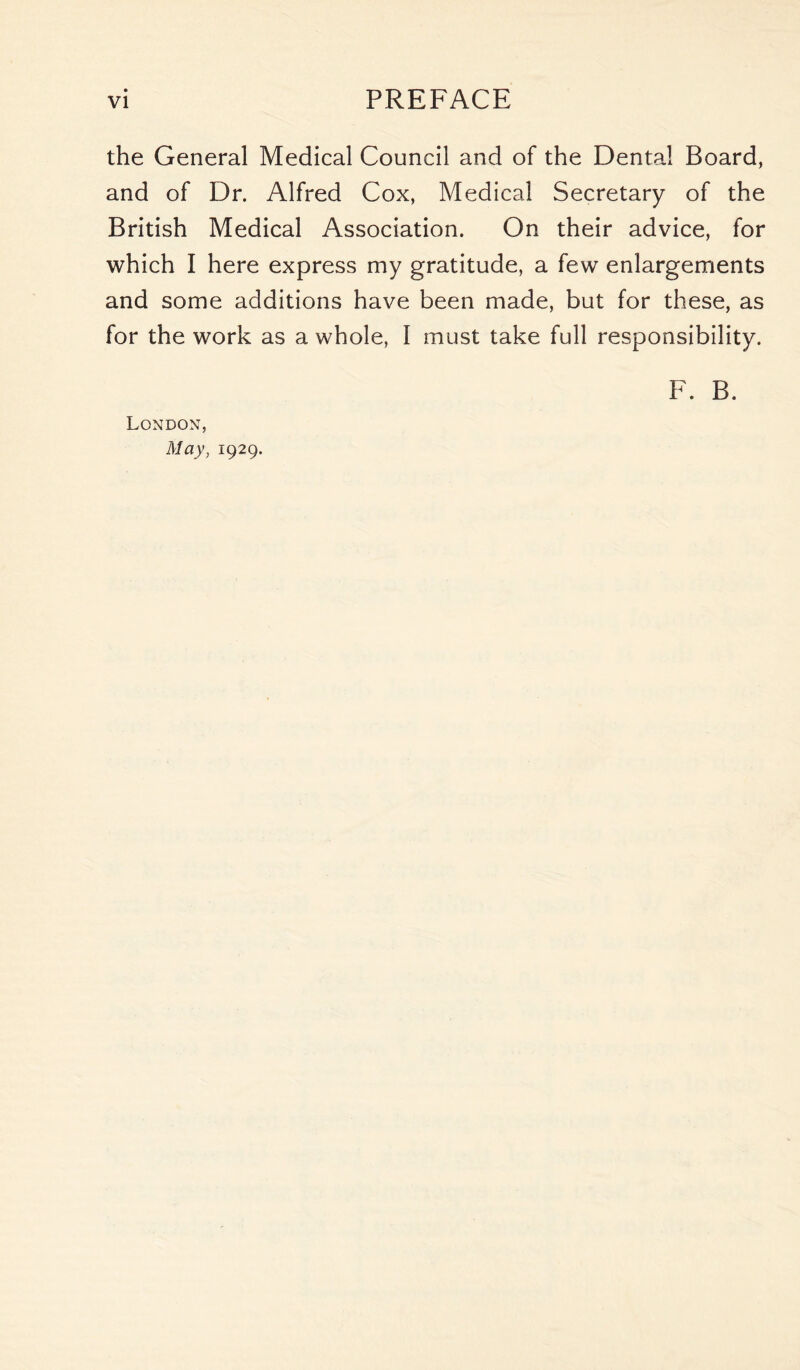 vi PREFACE

the General Medical Council and of the Dental Board, and of Dr. Alfred Cox, Medical Secretary of the British Medical Association. On their advice, for which I here express my gratitude, a few enlargements and some additions have been made, but for these, as for the work as a whole, I must take full responsibility.

F. B.

London,
May, 1929.